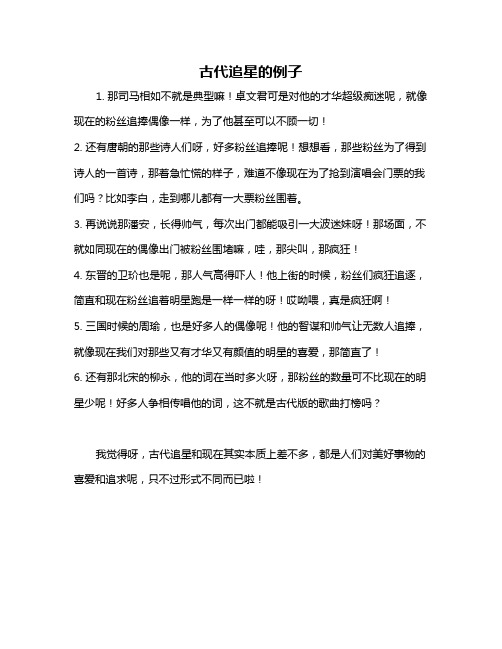 古代追星的例子

1. 那司马相如不就是典型嘛！卓文君可是对他的才华超级痴迷呢，就像现在的粉丝追捧偶像一样，为了他甚至可以不顾一切！

2. 还有唐朝的那些诗人们呀，好多粉丝追捧呢！想想看，那些粉丝为了得到诗人的一首诗，那着急忙慌的样子，难道不像现在为了抢到演唱会门票的我们吗？比如李白，走到哪儿都有一大票粉丝围着。

3. 再说说那潘安，长得帅气，每次出门都能吸引一大波迷妹呀！那场面，不就如同现在的偶像出门被粉丝围堵嘛，哇，那尖叫，那疯狂！

4. 东晋的卫玠也是呢，那人气高得吓人！他上街的时候，粉丝们疯狂追逐，简直和现在粉丝追着明星跑是一样一样的呀！哎呦喂，真是疯狂啊！

5. 三国时候的周瑜，也是好多人的偶像呢！他的智谋和帅气让无数人追捧，就像现在我们对那些又有才华又有颜值的明星的喜爱，那简直了！

6. 还有那北宋的柳永，他的词在当时多火呀，那粉丝的数量可不比现在的明星少呢！好多人争相传唱他的词，这不就是古代版的歌曲打榜吗？

我觉得呀，古代追星和现在其实本质上差不多，都是人们对美好事物的喜爱和追求呢，只不过形式不同而已啦！